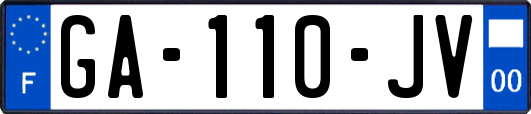 F
GA-110-JV
00